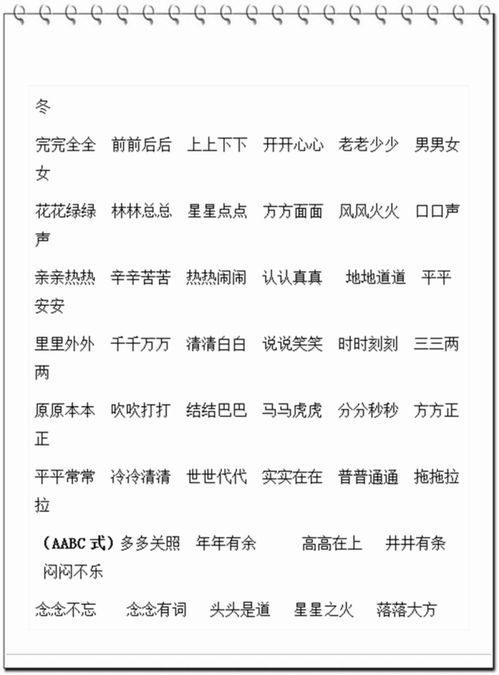 冬

完完全全　前前后后　上上下下　开开心心　老老少少　男男女女

花花绿绿　林林总总　星星点点　方方面面　风风火火　口口声声

亲亲热热　辛辛苦苦　热热闹闹　认认真真　地地道道　平平安安

里里外外　千千万万　清清白白　说说笑笑　时时刻刻　三三两两

原原本本　吹吹打打　结结巴巴　马马虎虎　分分秒秒　方方正正

平平常常　冷冷清清　世世代代　实实在在　普普通通　拖拖拉拉

（AABC 式）多多关照　年年有余　高高在上　井井有条　闷闷不乐

念念不忘　念念有词　头头是道　星星之火　落落大方